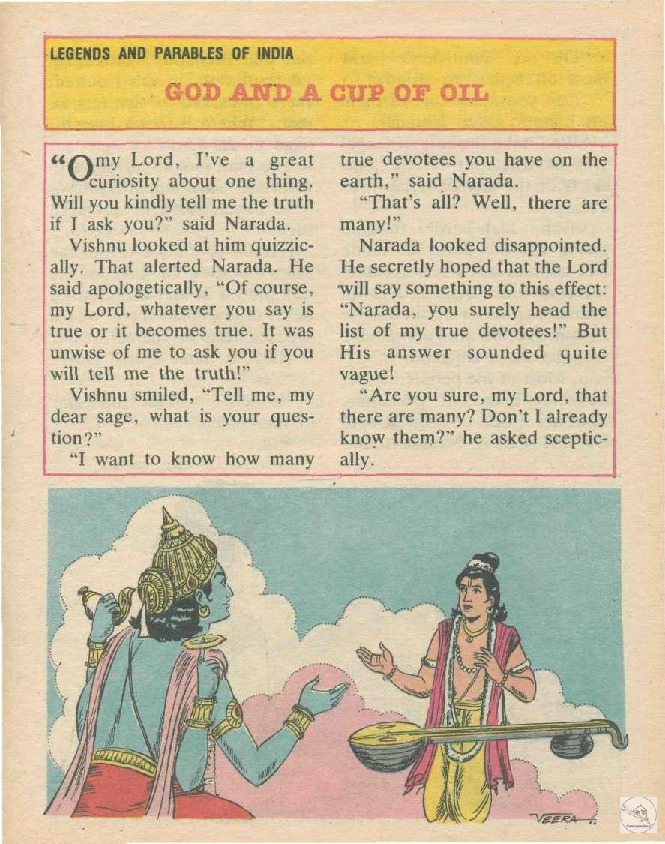 LEGENDS AND PARABLES OF INDIA

GOD AND A CUP OF OIL

"O my Lord, I've a great curiosity about one thing. Will you kindly tell me the truth if I ask you?" said Narada.

Vishnu looked at him quizzically. That alerted Narada. He said apologetically, "Of course, my Lord, whatever you say is true or it becomes true. It was unwise of me to ask you if you will tell me the truth!"

Vishnu smiled, "Tell me, my dear sage, what is your question?"

"I want to know how many true devotees you have on the earth," said Narada.

"That's all? Well, there are many!"

Narada looked disappointed. He secretly hoped that the Lord will say something to this effect: "Narada, you surely head the list of my true devotees!" But His answer sounded quite vague!

"Are you sure, my Lord, that there are many? Don't I already know them?" he asked sceptically.

VEERA